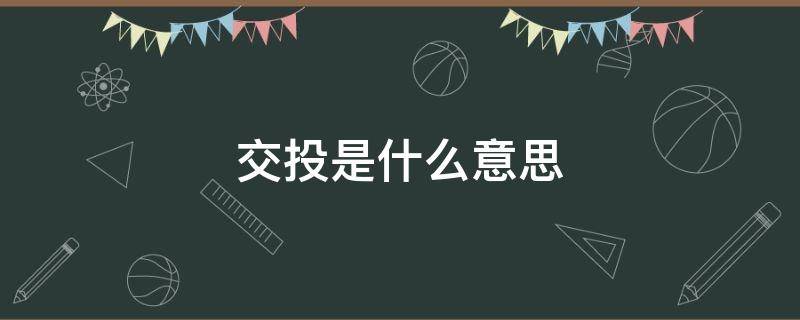 交投是什么意思